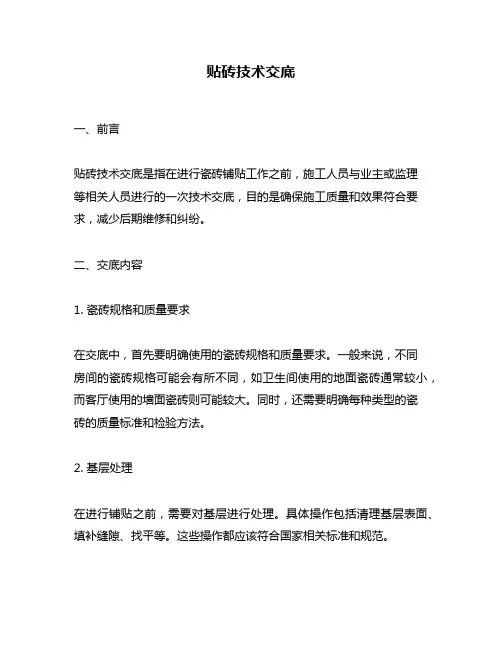 贴砖技术交底

一、前言

贴砖技术交底是指在进行瓷砖铺贴工作之前，施工人员与业主或监理等相关人员进行的一次技术交底，目的是确保施工质量和效果符合要求，减少后期维修和纠纷。

二、交底内容

1. 瓷砖规格和质量要求

在交底中，首先要明确使用的瓷砖规格和质量要求。一般来说，不同房间的瓷砖规格可能会有所不同，如卫生间使用的地面瓷砖通常较小，而客厅使用的墙面瓷砖则可能较大。同时，还需要明确每种类型的瓷砖的质量标准和检验方法。

2. 基层处理

在进行铺贴之前，需要对基层进行处理。具体操作包括清理基层表面、填补缝隙、找平等。这些操作都应该符合国家相关标准和规范。